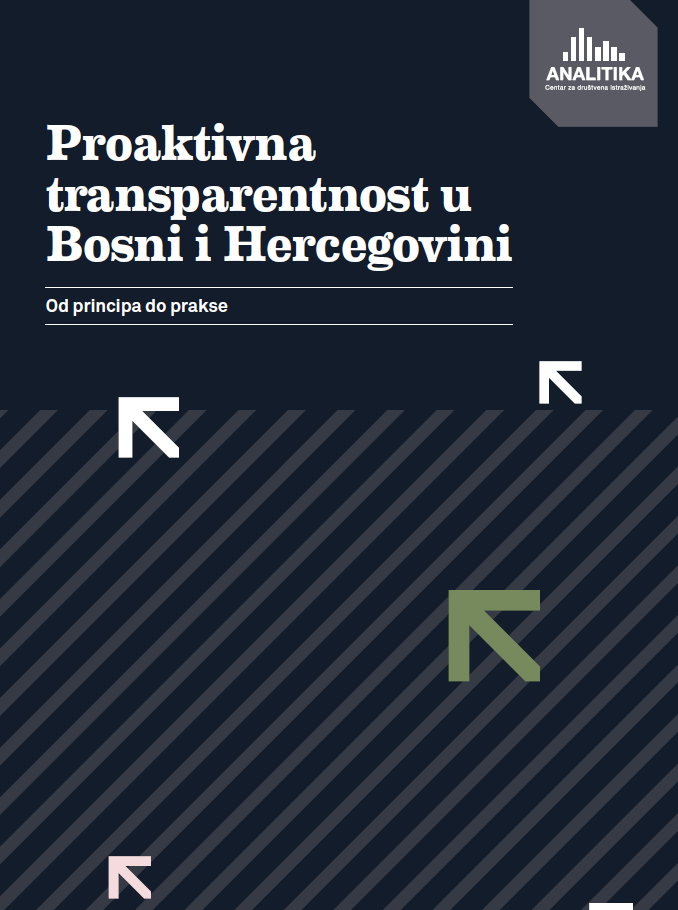 ANALITIKA
Centar za društvena istraživanja

Proaktivna transparentnost u Bosni i Hercegovini

Od principa do prakse